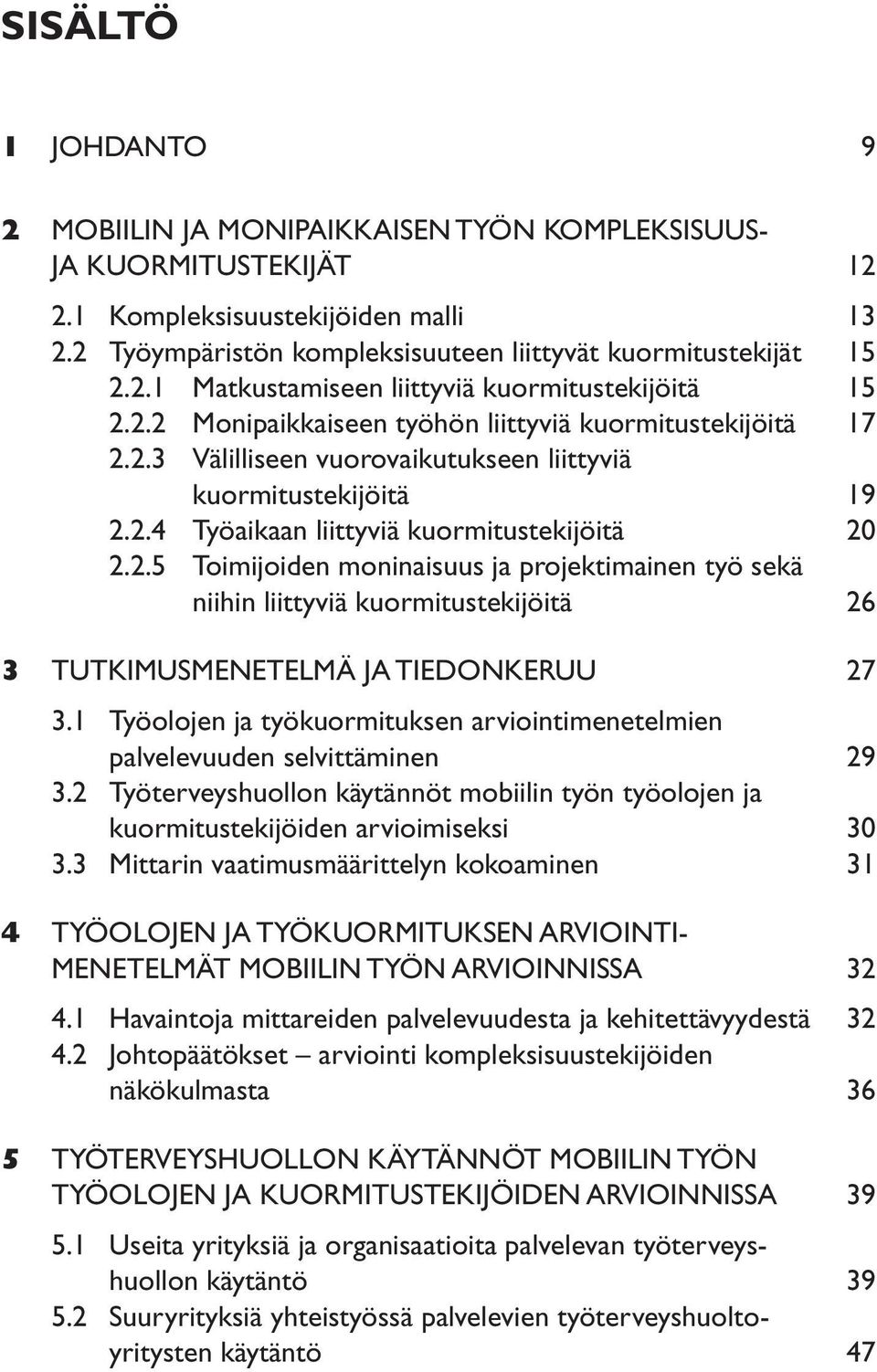 SISÄLTÖ

1 JOHDANTO 9

2 MOBIILIN JA MONIPAIKKAISEN TYÖN KOMPLEKSISUUS- JA KUORMITUSTEKIJÄT 12
2.1 Kompleksisuustekijöiden malli 13
2.2 Työympäristön kompleksisuuteen liittyvät kuormitustekijät 15
2.2.1 Matkustamiseen liittyviä kuormitustekijöitä 15
2.2.2 Monipaikkaiseen työhön liittyviä kuormitustekijöitä 17
2.2.3 Välilliseen vuorovaikutukseen liittyviä kuormitustekijöitä 19
2.2.4 Työaikaan liittyviä kuormitustekijöitä 20
2.2.5 Toimijoiden moninaisuus ja projektimainen työ sekä niihin liittyviä kuormitustekijöitä 26

3 TUTKIMUSMENETELMÄ JA TIEDONKERUU 27
3.1 Työolojen ja työkuormituksen arviointimenetelmien palvelevuuden selvittäminen 29
3.2 Työterveyshuollon käytännöt mobiilin työn työolojen ja kuormitustekijöiden arvioimiseksi 30
3.3 Mittarin vaatimusmäärittelyn kokoaminen 31

4 TYÖOLOJEN JA TYÖKUORMITUKSEN ARVIOINTIMENETELMÄT MOBIILIN TYÖN ARVIOINNISSA 32
4.1 Havaintoja mittareiden palvelevuudesta ja kehitettävyydestä 32
4.2 Johtopäätökset – arviointi kompleksisuustekijöiden näkökulmasta 36

5 TYÖTERVEYSHUOLLON KÄYTÄNNÖT MOBIILIN TYÖN TYÖOLOJEN JA KUORMITUSTEKIJÖIDEN ARVIOINNISSA 39
5.1 Useita yrityksiä ja organisaatioita palvelevan työterveyshuollon käytäntö 39
5.2 Suuryrityksiä yhteistyössä palvelevien työterveyshuoltoyritysten käytäntö 47